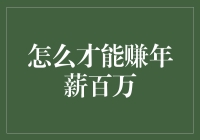 怎么才能赚年薪百万